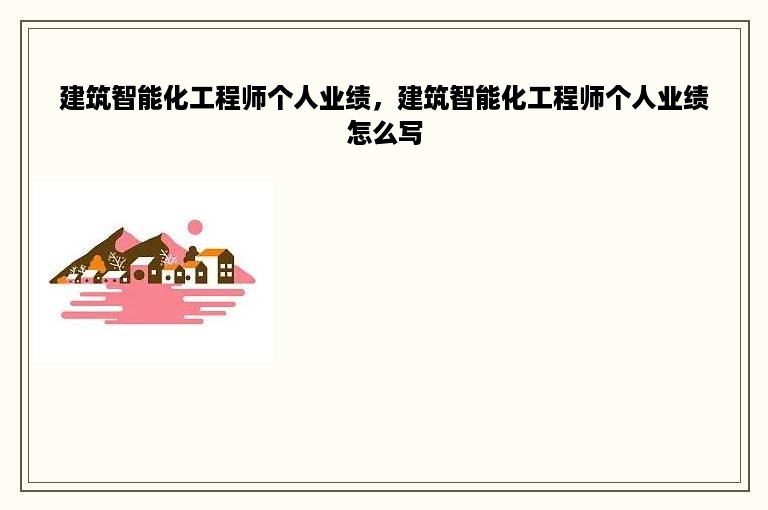 建筑智能化工程师个人业绩，建筑智能化工程师个人业绩怎么写